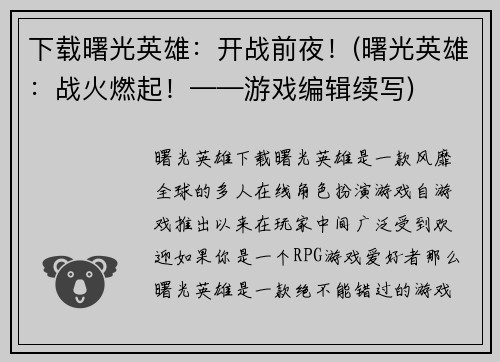 下载曙光英雄：开战前夜！(曙光英雄：战火燃起！——游戏编辑续写)

曙光英雄下载曙光英雄是一款风靡全球的多人在线角色扮演游戏自游戏推出以来在玩家中间广泛受到欢迎如果你是一个RPG游戏爱好者那么曙光英雄是一款绝不能错过的游戏